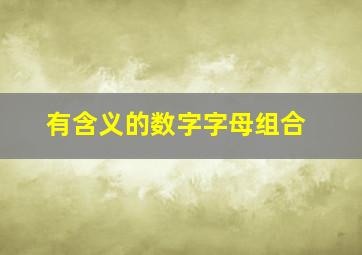 有含义的数字字母组合